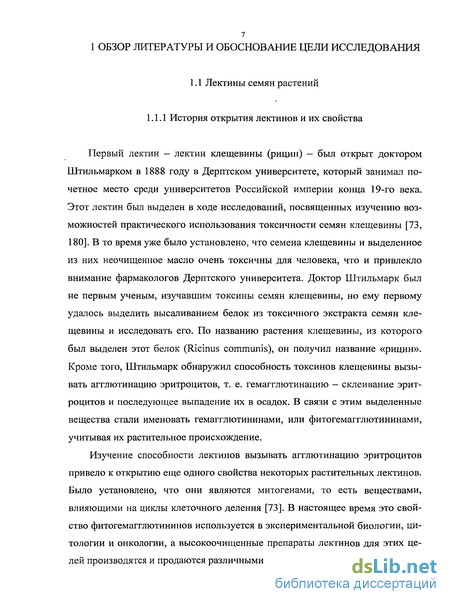 7

1 ОБЗОР ЛИТЕРАТУРЫ И ОБОСНОВАНИЕ ЦЕЛИ ИССЛЕДОВАНИЯ

1.1 Лектины семян растений

1.1.1 История открытия лектинов и их свойства

Первый лектин – лектин клещевины (рицин) – был открыт доктором Штильмарком в 1888 году в Дерптском университете, который занимал почетное место среди университетов Российской империи конца 19-го века. Этот лектин был выделен в ходе исследований, посвященных изучению возможностей практического использования токсичности семян клещевины [73, 180]. В то время уже было установлено, что семена клещевины и выделенное из них неочищенное масло очень токсичны для человека, что и привлекло внимание фармакологов Дерптского университета. Доктор Штильмарк был не первым ученым, изучавшим токсины семян клещевины, но ему первому удалось выделить высаливанием белок из токсичного экстракта семян клещевины и исследовать его. По названию растения клещевины, из которого был выделен этот белок (Ricinus communis), он получил название «рицин». Кроме того, Штильмарк обнаружил способность токсинов клещевины вызывать агглютинацию эритроцитов, т. е. гемагглютинацию – склеивание эритроцитов и последующее выпадение их в осадок. В связи с этим выделенные вещества стали именовать гемагглютининами, или фитогемагглютининами, учитывая их растительное происхождение.

Изучение способности лектинов вызывать агглютинацию эритроцитов привело к открытию еще одного свойства некоторых растительных лектинов. Было установлено, что они являются митогенами, то есть веществами, влияющими на циклы клеточного деления [73]. В настоящее время это свойство фитогемагглютининов используется в экспериментальной биологии, цитологии и онкологии, а высокоочищенные препараты лектинов для этих целей производятся и продаются различными

dsLib.net
библиотека диссертаций